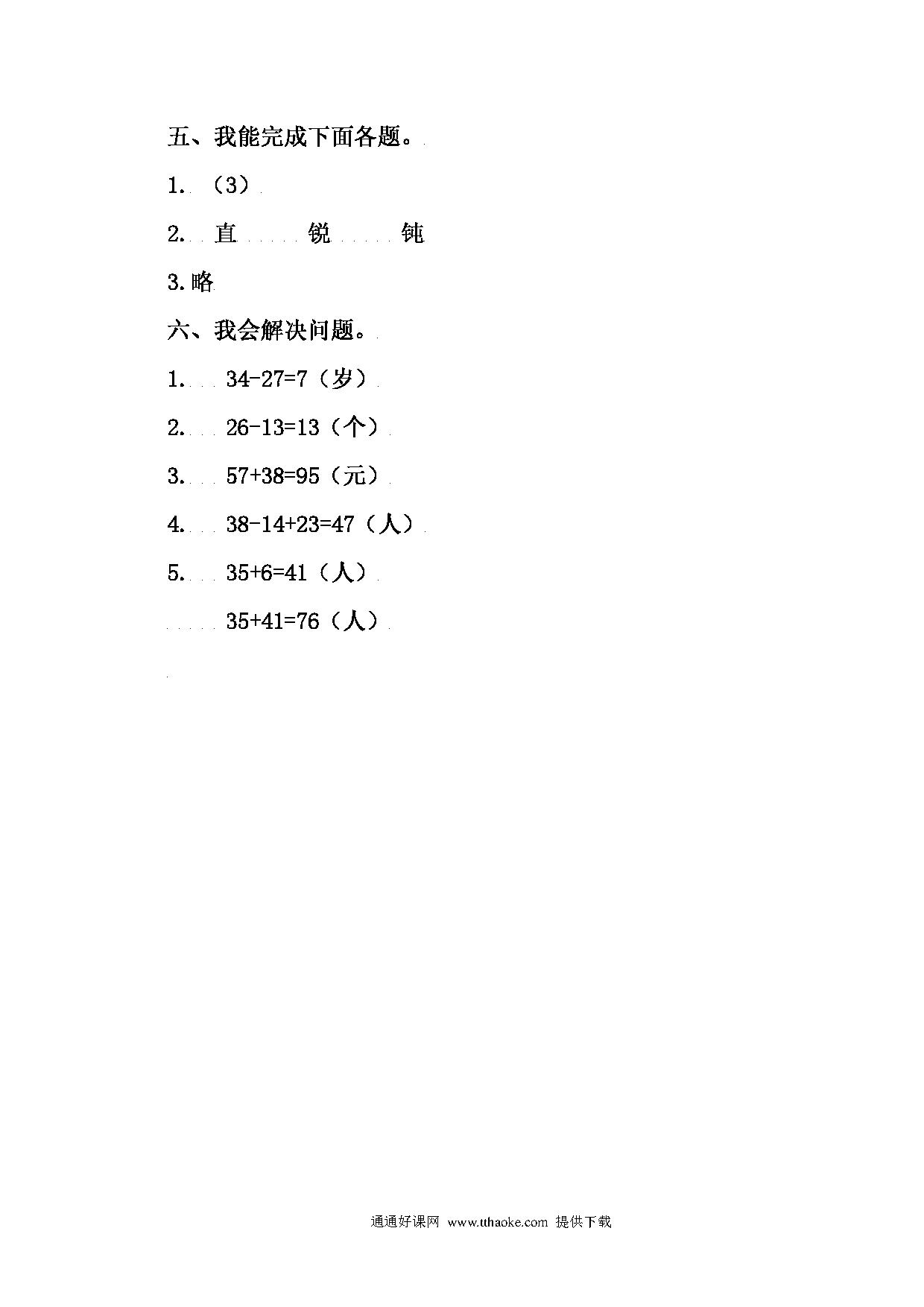 五、我能完成下面各题。

1. （3）

2. 直 锐 钝

3.略

六、我会解决问题。

1. $34-27=7$（岁）

2. $26-13=13$（个）

3. $57+38=95$（元）

4. $38-14+23=47$（人）

5. $35+6=41$（人）

$35+41=76$（人）

通通好课网 www.tthaoke.com 提供下载